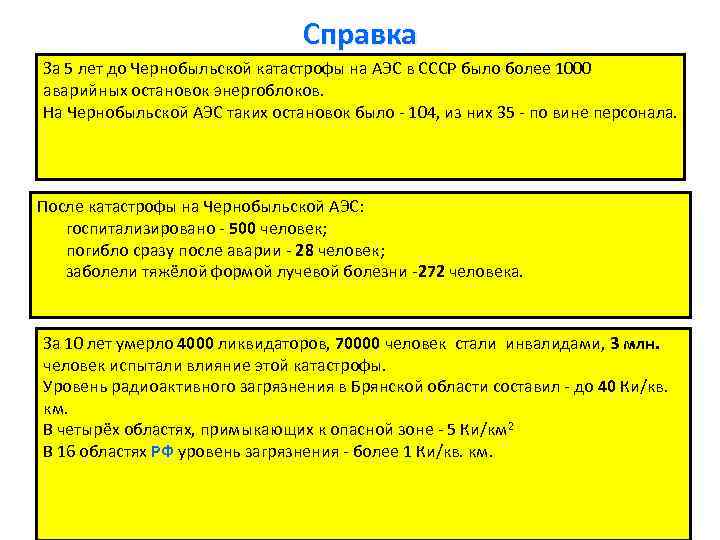 Справка

За 5 лет до Чернобыльской катастрофы на АЭС в СССР было более 1000 аварийных остановок энергоблоков.
На Чернобыльской АЭС таких остановок было - 104, из них 35 - по вине персонала.

После катастрофы на Чернобыльской АЭС:
госпитализировано - 500 человек;
погибло сразу после аварии - 28 человек;
заболели тяжёлой формой лучевой болезни -272 человека.

За 10 лет умерло 4000 ликвидаторов, 70000 человек стали инвалидами, 3 млн. человек испытали влияние этой катастрофы.
Уровень радиоактивного загрязнения в Брянской области составил - до 40 Ки/кв. км.
В четырёх областях, примыкающих к опасной зоне - 5 Ки/км$^2$
В 16 областях РФ уровень загрязнения - более 1 Ки/кв. км.